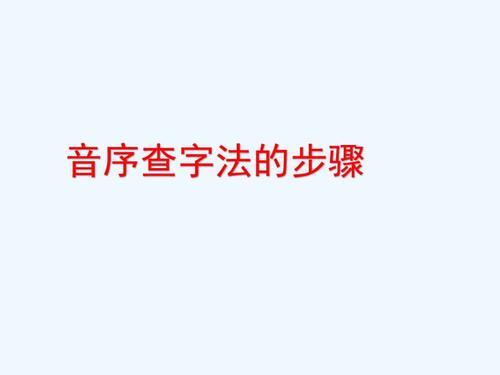 音序查字法的步骤